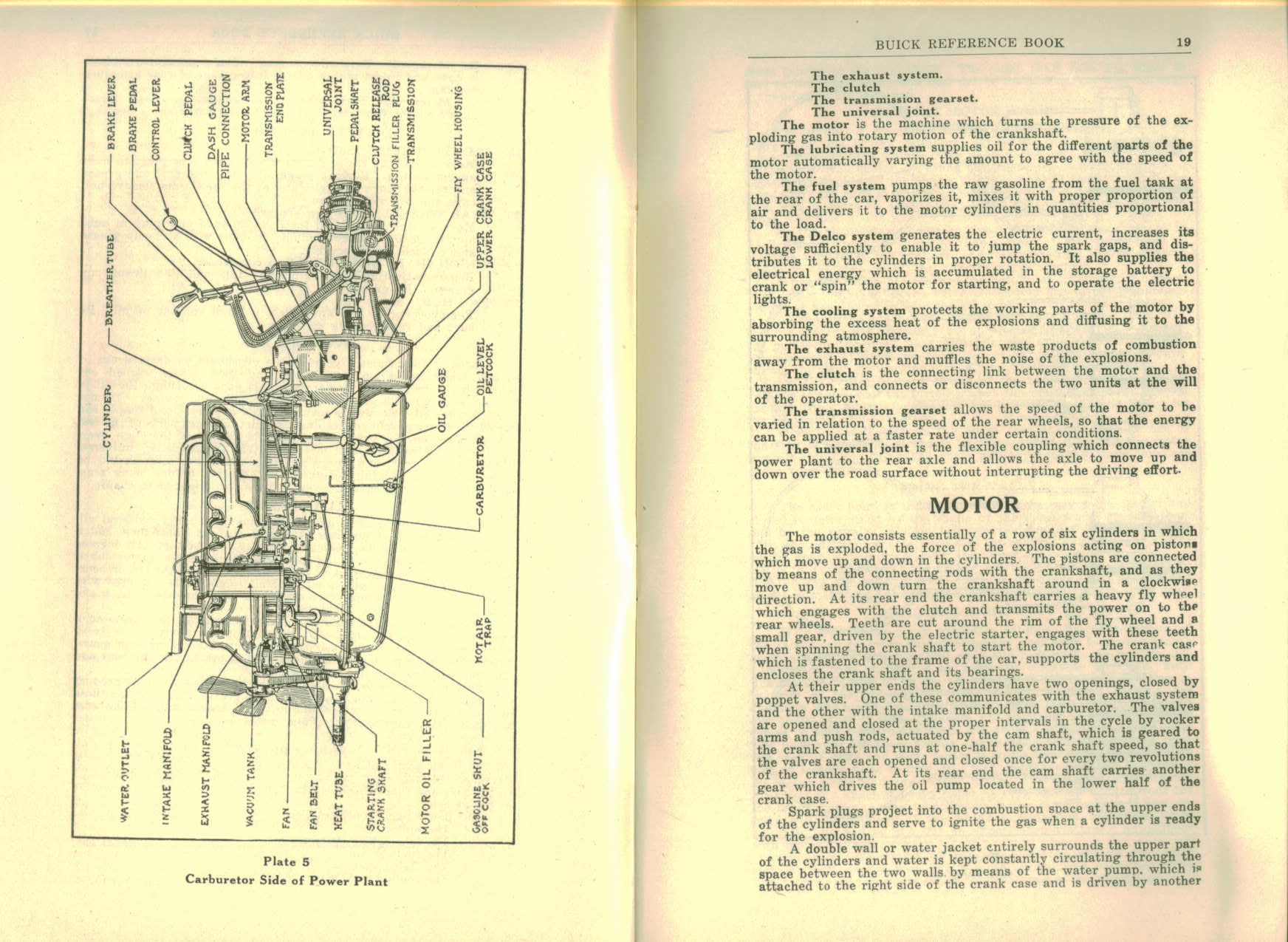 BRAKE LEVER
BRAKE PEDAL
CONTROL LEVER
CLUTCH PEDAL
DASH GAUGE PIPE CONNECTION
MOTOR ARM
TRANSMISSION END PLATE
UNIVERSAL JOINT
PEDAL SHAFT
CLUTCH RELEASE ROD
TRANSMISSION FILLER PLUG
TRANSMISSION
FLY WHEEL HOUSING
UPPER CRANK CASE
LOWER CRANK CASE
BREATHER TUBE
CYLINDER
OIL LEVEL PETCOCK
OIL GAUGE
CARBURETOR
HOT AIR TRAP
WATER OUTLET
INTAKE MANIFOLD
EXHAUST MANIFOLD
VACUUM TANK
FAN
FAN BELT
HEAT TUBE
STARTING CRANK SHAFT
MOTOR OIL FILLER
GASOLINE SHUT OFF COCK

Plate 5
Carburetor Side of Power Plant

BUICK REFERENCE BOOK 19

The exhaust system.
The clutch
The transmission gearset.
The universal joint.

The motor is the machine which turns the pressure of the exploding gas into rotary motion of the crankshaft.

The lubricating system supplies oil for the different parts of the motor automatically varying the amount to agree with the speed of the motor.

The fuel system pumps the raw gasoline from the fuel tank at the rear of the car, vaporizes it, mixes it with proper proportion of air and delivers it to the motor cylinders in quantities proportional to the load.

The Delco system generates the electric current, increases its voltage sufficiently to enable it to jump the spark gaps, and distributes it to the cylinders in proper rotation. It also supplies the electrical energy which is accumulated in the storage battery to crank or "spin" the motor for starting, and to operate the electric lights.

The cooling system protects the working parts of the motor by absorbing the excess heat of the explosions and diffusing it to the surrounding atmosphere.

The exhaust system carries the waste products of combustion away from the motor and muffles the noise of the explosions.

The clutch is the connecting link between the motor and the transmission, and connects or disconnects the two units at the will of the operator.

The transmission gearset allows the speed of the motor to be varied in relation to the speed of the rear wheels, so that the energy can be applied at a faster rate under certain conditions.

The universal joint is the flexible coupling which connects the power plant to the rear axle and allows the axle to move up and down over the road surface without interrupting the driving effort.

MOTOR

The motor consists essentially of a row of six cylinders in which the gas is exploded, the force of the explosions acting on pistons which move up and down in the cylinders. The pistons are connected by means of the connecting rods with the crankshaft, and as they move up and down turn the crankshaft around in a clockwise direction. At its rear end the crankshaft carries a heavy fly wheel which engages with the clutch and transmits the power on to the rear wheels. Teeth are cut around the rim of the fly wheel and a small gear, driven by the electric starter, engages with these teeth when spinning the crank shaft to start the motor. The crank case which is fastened to the frame of the car, supports the cylinders and encloses the crank shaft and its bearings.

At their upper ends the cylinders have two openings, closed by poppet valves. One of these communicates with the exhaust system and the other with the intake manifold and carburetor. The valves are opened and closed at the proper intervals in the cycle by rocker arms and push rods, actuated by the cam shaft, which is geared to the crank shaft and runs at one-half the crank shaft speed, so that the valves are each opened and closed once for every two revolutions of the crankshaft. At its rear end the cam shaft carries another gear which drives the oil pump located in the lower half of the crank case.

Spark plugs project into the combustion space at the upper ends of the cylinders and serve to ignite the gas when a cylinder is ready for the explosion.

A double wall or water jacket entirely surrounds the upper part of the cylinders and water is kept constantly circulating through the space between the two walls by means of the water pump, which is attached to the right side of the crank case and is driven by another